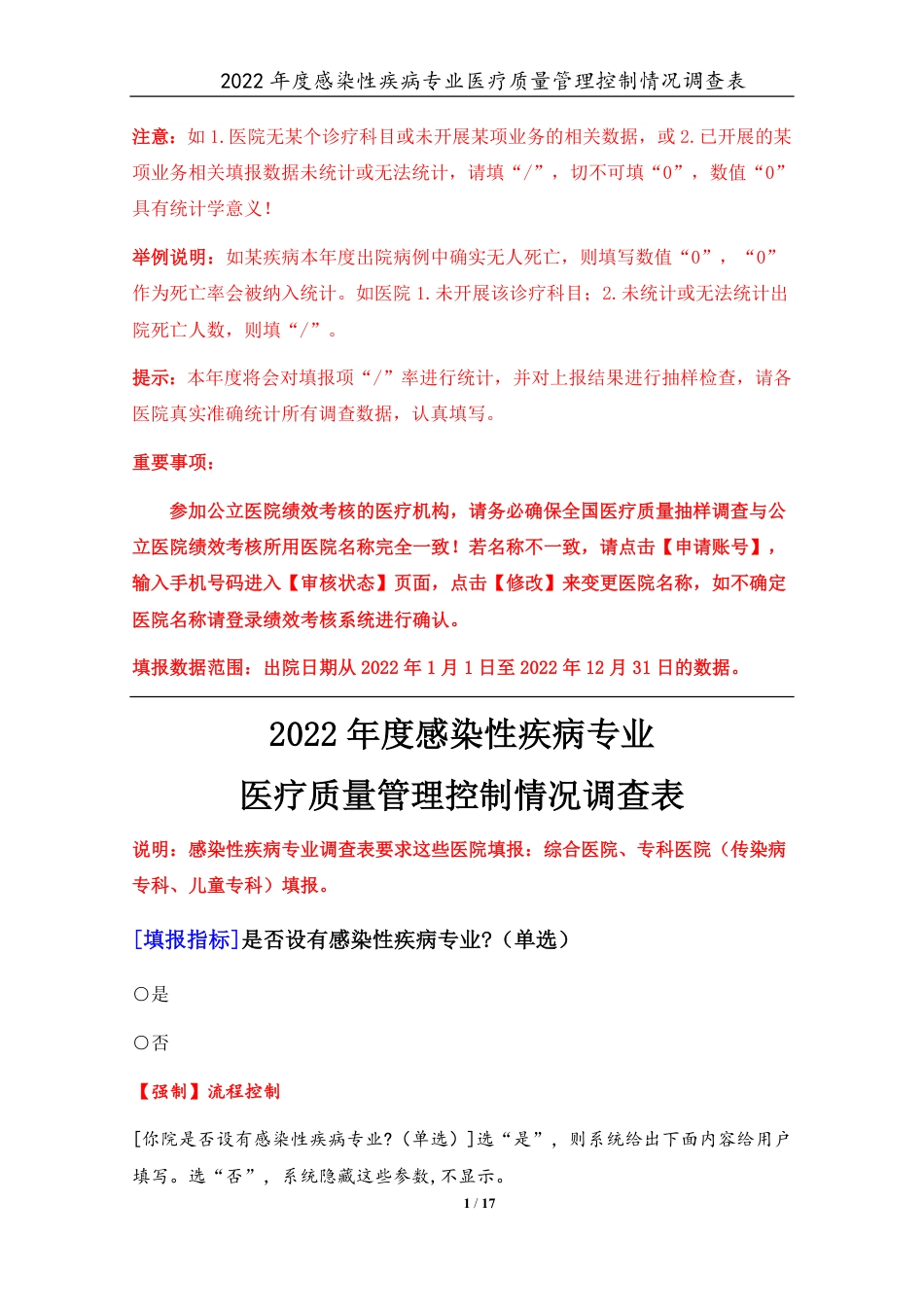 2022 年度感染性疾病专业医疗质量管理控制情况调查表

注意：如 1.医院无某个诊疗科目或未开展某项业务的相关数据，或 2.已开展的某项业务相关填报数据未统计或无法统计，请填“/”，切不可填“0”，数值“0”具有统计学意义！

举例说明：如某疾病本年度出院病例中确实无人死亡，则填写数值“0”，“0”作为死亡率会被纳入统计。如医院 1.未开展该诊疗科目；2.未统计或无法统计出院死亡人数，则填“/”。

提示：本年度将会对填报项“/”率进行统计，并对上报结果进行抽样检查，请各医院真实准确统计所有调查数据，认真填写。

重要事项：

参加公立医院绩效考核的医疗机构，请务必确保全国医疗质量抽样调查与公立医院绩效考核所用医院名称完全一致！若名称不一致，请点击【申请账号】，输入手机号码进入【审核状态】页面，点击【修改】来变更医院名称，如不确定医院名称请登录绩效考核系统进行确认。

填报数据范围：出院日期从 2022 年 1 月 1 日至 2022 年 12 月 31 日的数据。

2022 年度感染性疾病专业
医疗质量管理控制情况调查表

说明：感染性疾病专业调查表要求这些医院填报：综合医院、专科医院（传染病专科、儿童专科）填报。

[填报指标]是否设有感染性疾病专业？（单选）

○是

○否

【强制】流程控制

[你院是否设有感染性疾病专业？（单选）]选“是”，则系统给出下面内容给用户填写。选“否”，系统隐藏这些参数，不显示。

1 / 17